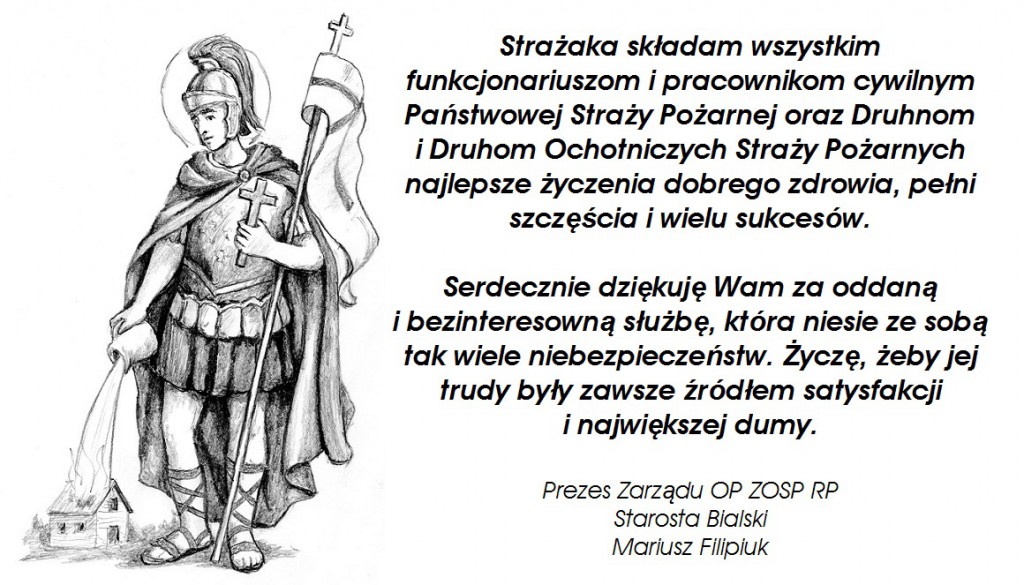 Strażaka składam wszystkim funkcjonariuszom i pracownikom cywilnym Państwowej Straży Pożarnej oraz Druhnom i Druhom Ochotniczych Straży Pożarnych najlepsze życzenia dobrego zdrowia, pełni szczęścia i wielu sukcesów.

Serdecznie dziękuję Wam za oddaną i bezinteresowną służbę, która niesie ze sobą tak wiele niebezpieczeństw. Życzę, żeby jej trudy były zawsze źródłem satysfakcji i największej dumy.

Prezes Zarządu OP ZOSP RP
Starosta Bialski
Mariusz Filipiuk